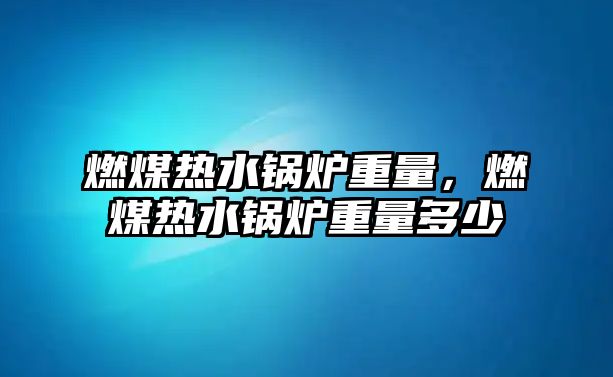 燃煤热水锅炉重量，燃煤热水锅炉重量多少